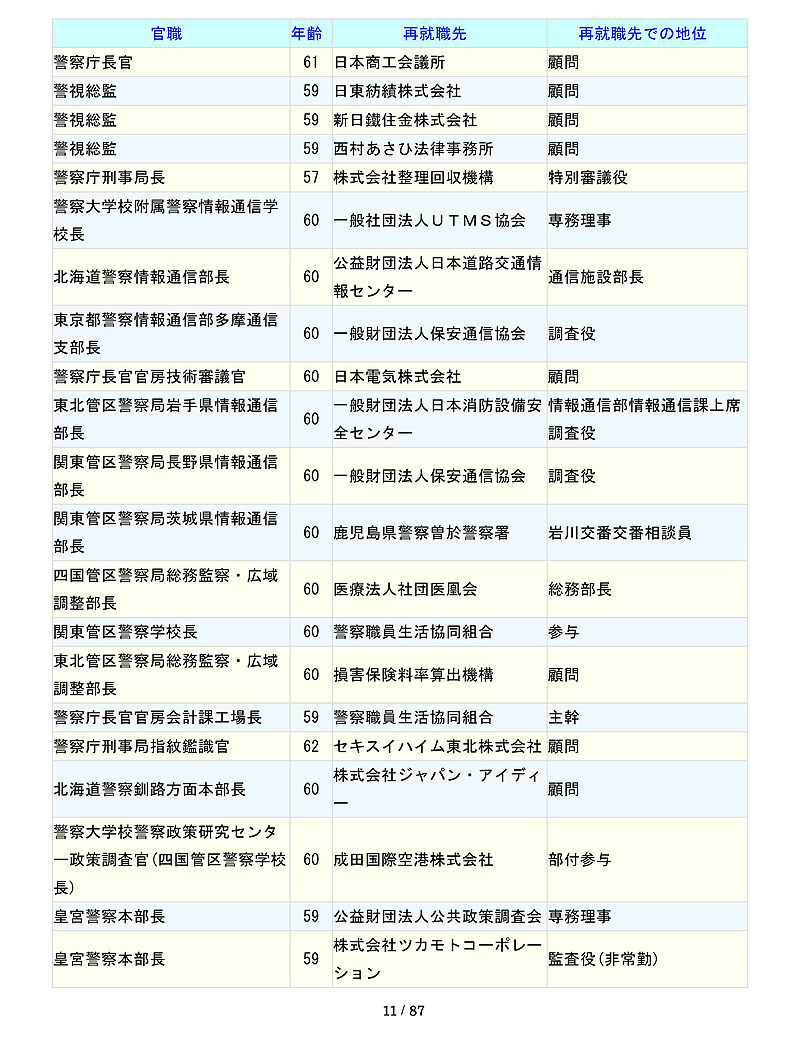 | 官職 | 年齢 | 再就職先 | 再就職先での地位 |
|---|---|---|---|
| 警察庁長官 | 61 | 日本商工会議所 | 顧問 |
| 警視総監 | 59 | 日東紡績株式会社 | 顧問 |
| 警視総監 | 59 | 新日鐵住金株式会社 | 顧問 |
| 警視総監 | 59 | 西村あさひ法律事務所 | 顧問 |
| 警察庁刑事局長 | 57 | 株式会社整理回収機構 | 特別審議役 |
| 警察大学校附属警察情報通信学校長 | 60 | 一般社団法人ＵＴＭＳ協会 | 専務理事 |
| 北海道警察情報通信部長 | 60 | 公益財団法人日本道路交通情報センター | 通信施設部長 |
| 東京都警察情報通信部多摩通信支部長 | 60 | 一般財団法人保安通信協会 | 調査役 |
| 警察庁長官官房技術審議官 | 60 | 日本電気株式会社 | 顧問 |
| 東北管区警察局岩手県情報通信部長 | 60 | 一般財団法人日本消防設備安全センター | 情報通信部情報通信課上席調査役 |
| 関東管区警察局長野県情報通信部長 | 60 | 一般財団法人保安通信協会 | 調査役 |
| 関東管区警察局茨城県情報通信部長 | 60 | 鹿児島県警察曽於警察署 | 岩川交番交番相談員 |
| 四国管区警察局総務監察・広域調整部長 | 60 | 医療法人社団医凰会 | 総務部長 |
| 関東管区警察学校長 | 60 | 警察職員生活協同組合 | 参与 |
| 東北管区警察局総務監察・広域調整部長 | 60 | 損害保険料率算出機構 | 顧問 |
| 警察庁長官官房会計課工場長 | 59 | 警察職員生活協同組合 | 主幹 |
| 警察庁刑事局指紋鑑識官 | 62 | セキスイハイム東北株式会社 | 顧問 |
| 北海道警察釧路方面本部長 | 60 | 株式会社ジャパン・アイディー | 顧問 |
| 警察大学校警察政策研究センター政策調査官（四国管区警察学校長） | 60 | 成田国際空港株式会社 | 部付参与 |
| 皇宮警察本部長 | 59 | 公益財団法人公共政策調査会 | 専務理事 |
| 皇宮警察本部長 | 59 | 株式会社ツカモトコーポレーション | 監査役（非常勤） |

11 / 87